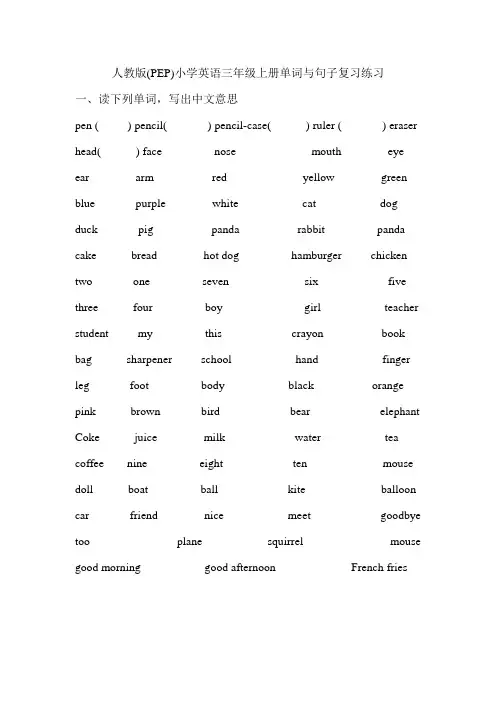 人教版(PEP)小学英语三年级上册单词与句子复习练习

一、读下列单词，写出中文意思

pen ( ) pencil( ) pencil-case( ) ruler ( ) eraser

head( ) face nose mouth eye

ear arm red yellow green

blue purple white cat dog

duck pig panda rabbit panda

cake bread hot dog hamburger chicken

two one seven six five

three four boy girl teacher

student my this crayon book

bag sharpener school hand finger

leg foot body black orange

pink brown bird bear elephant

Coke juice milk water tea

coffee nine eight ten mouse

doll boat ball kite balloon

car friend nice meet goodbye

too plane squirrel mouse

good morning good afternoon French fries